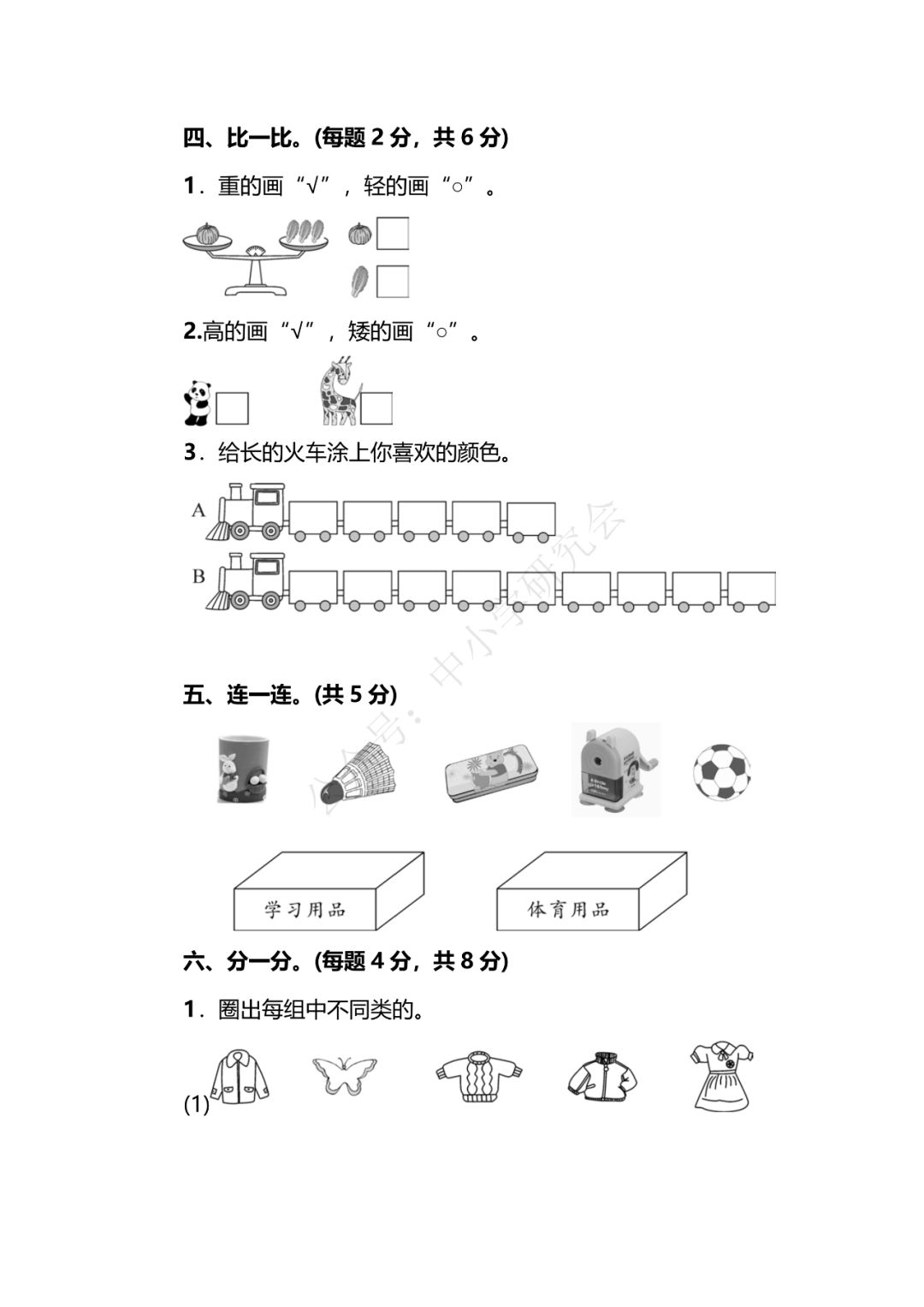 四、比一比。(每题 2 分，共 6 分)

1．重的画“√”，轻的画“○”。

2.高的画“√”，矮的画“○”。

3．给长的火车涂上你喜欢的颜色。

A

B

公众号：中小学研究会

五、连一连。(共 5 分)

学习用品

体育用品

六、分一分。(每题 4 分，共 8 分)

1．圈出每组中不同类的。

(1)